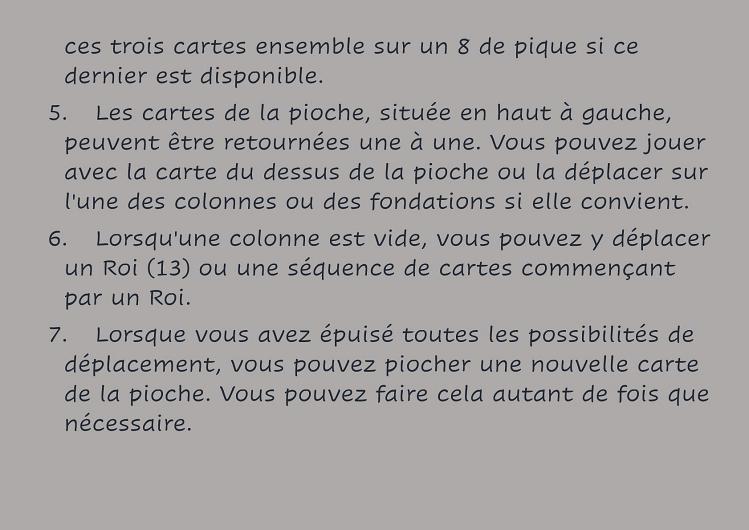 ces trois cartes ensemble sur un 8 de pique si ce dernier est disponible.

5. Les cartes de la pioche, située en haut à gauche, peuvent être retournées une à une. Vous pouvez jouer avec la carte du dessus de la pioche ou la déplacer sur l'une des colonnes ou des fondations si elle convient.

6. Lorsqu'une colonne est vide, vous pouvez y déplacer un Roi (13) ou une séquence de cartes commençant par un Roi.

7. Lorsque vous avez épuisé toutes les possibilités de déplacement, vous pouvez piocher une nouvelle carte de la pioche. Vous pouvez faire cela autant de fois que nécessaire.